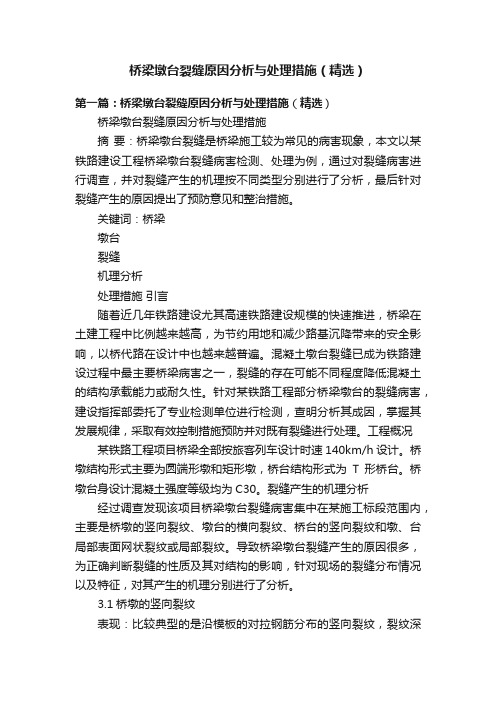 桥梁墩台裂缝原因分析与处理措施（精选）

第一篇：桥梁墩台裂缝原因分析与处理措施（精选）

桥梁墩台裂缝原因分析与处理措施

摘 要：桥梁墩台裂缝是桥梁施工较为常见的病害现象，本文以某铁路建设工程桥梁墩台裂缝病害检测、处理为例，通过对裂缝病害进行调查，并对裂缝产生的机理按不同类型分别进行了分析，最后针对裂缝产生的原因提出了预防意见和整治措施。

关键词：桥梁

墩台

裂缝

机理分析

处理措施 引言

随着近几年铁路建设尤其高速铁路建设规模的快速推进，桥梁在土建工程中比例越来越高，为节约用地和减少路基沉降带来的安全影响，以桥代路在设计中也越来越普遍。混凝土墩台裂缝已成为铁路建设过程中最主要桥梁病害之一，裂缝的存在可能不同程度降低混凝土的结构承载能力或耐久性。针对某铁路工程部分桥梁墩台的裂缝病害，建设指挥部委托了专业检测单位进行检测，查明分析其成因，掌握其发展规律，采取有效控制措施预防并对既有裂缝进行处理。工程概况

某铁路工程项目桥梁全部按旅客列车设计时速 140km/h 设计。桥墩结构形式主要为圆端形墩和矩形墩，桥台结构形式为 T 形桥台。桥墩台身设计混凝土强度等级均为 C30。裂缝产生的机理分析

经过调查发现该项目桥梁墩台裂缝病害集中在某施工标段范围内，主要是桥墩的竖向裂纹、墩台的横向裂纹、桥台的竖向裂纹和墩、台局部表面网状裂纹或局部裂纹。导致桥梁墩台裂缝产生的原因很多，为正确判断裂缝的性质及其对结构的影响，针对现场的裂缝分布情况以及特征，对其产生的机理分别进行了分析。

3.1 桥墩的竖向裂纹

表现：比较典型的是沿模板的对拉钢筋分布的竖向裂纹，裂纹深